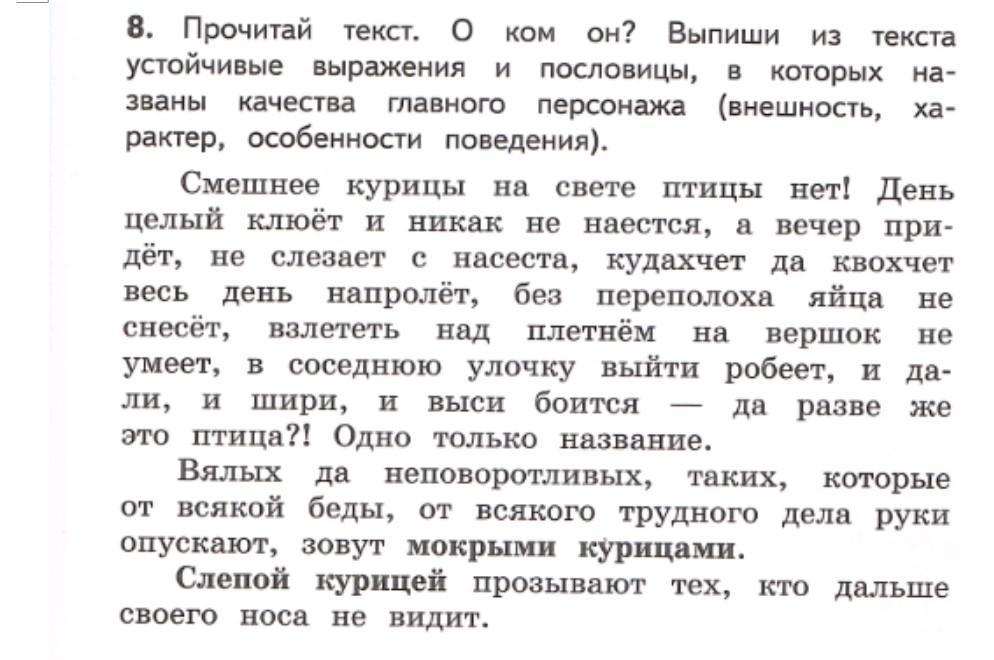 8. Прочитай текст. О ком он? Выпиши из текста устойчивые выражения и пословицы, в которых названы качества главного персонажа (внешность, характер, особенности поведения).

Смешнее курицы на свете птицы нет! День целый клюёт и никак не наестся, а вечер придёт, не слезает с насеста, кудахчет да квохчет весь день напролёт, без переполоха яйца не снесёт, взлететь над плетнём на вершок не умеет, в соседнюю улочку выйти робеет, и дали, и шири, и выси боится — да разве же это птица?! Одно только название.

Вялых да неповоротливых, таких, которые от всякой беды, от всякого трудного дела руки опускают, зовут мокрыми курицами.

Слепой курицей прозывают тех, кто дальше своего носа не видит.